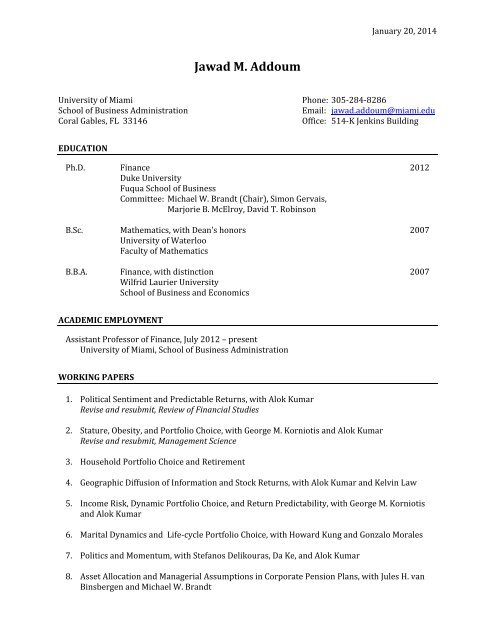 January 20, 2014

Jawad M. Addoum

University of Miami
School of Business Administration
Coral Gables, FL 33146

Phone: 305-284-8286
Email: jawad.addoum@miami.edu
Office: 514-K Jenkins Building

EDUCATION

Ph.D. Finance 2012
Duke University
Fuqua School of Business
Committee: Michael W. Brandt (Chair), Simon Gervais, Marjorie B. McElroy, David T. Robinson

B.Sc. Mathematics, with Dean's honors 2007
University of Waterloo
Faculty of Mathematics

B.B.A. Finance, with distinction 2007
Wilfrid Laurier University
School of Business and Economics

ACADEMIC EMPLOYMENT

Assistant Professor of Finance, July 2012 – present
University of Miami, School of Business Administration

WORKING PAPERS

1. Political Sentiment and Predictable Returns, with Alok Kumar
Revise and resubmit, Review of Financial Studies

2. Stature, Obesity, and Portfolio Choice, with George M. Korniotis and Alok Kumar
Revise and resubmit, Management Science

3. Household Portfolio Choice and Retirement

4. Geographic Diffusion of Information and Stock Returns, with Alok Kumar and Kelvin Law

5. Income Risk, Dynamic Portfolio Choice, and Return Predictability, with George M. Korniotis and Alok Kumar

6. Marital Dynamics and Life-cycle Portfolio Choice, with Howard Kung and Gonzalo Morales

7. Politics and Momentum, with Stefanos Delikouras, Da Ke, and Alok Kumar

8. Asset Allocation and Managerial Assumptions in Corporate Pension Plans, with Jules H. van Binsbergen and Michael W. Brandt